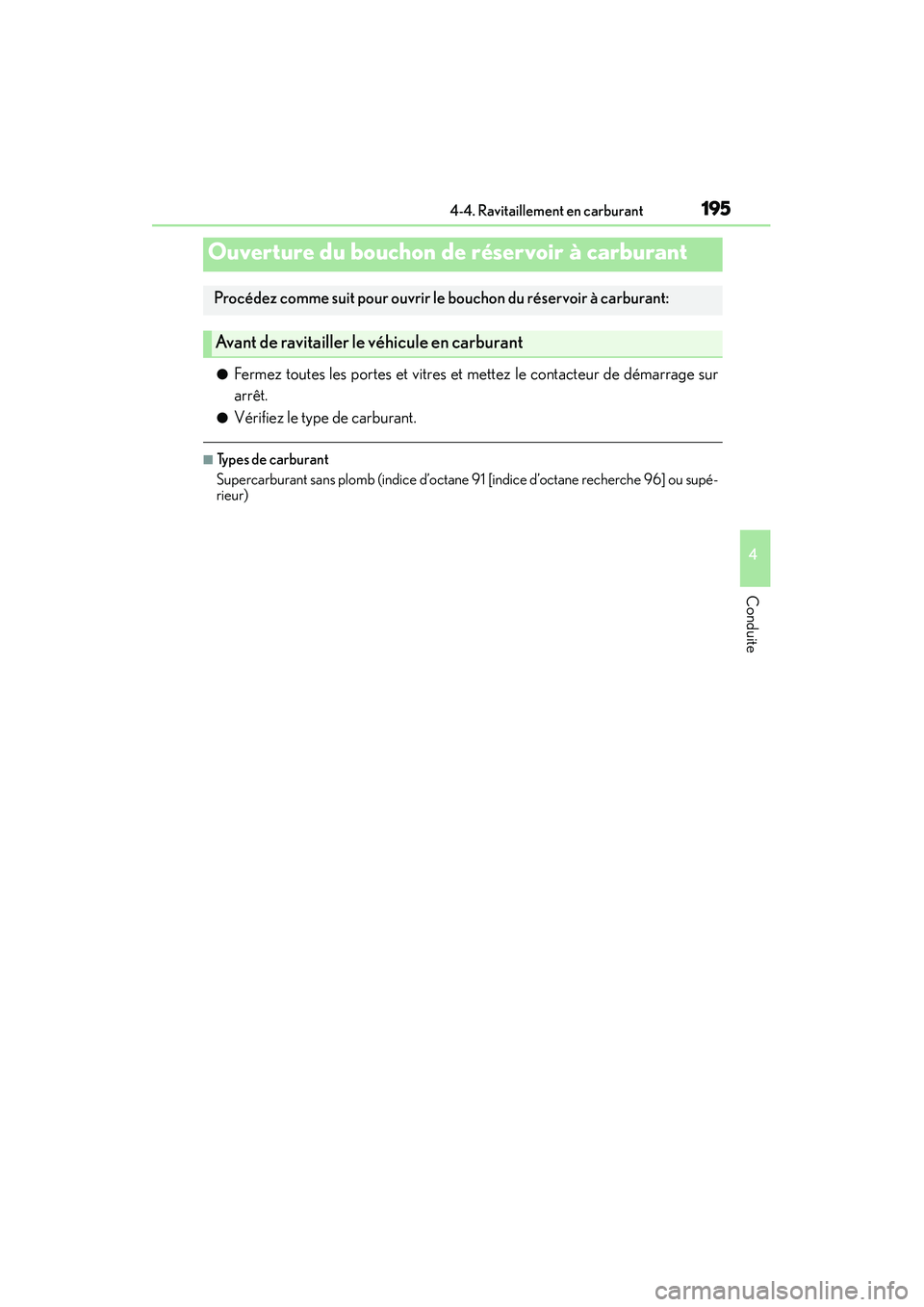 4-4. Ravitaillement en carburant

195

Ouverture du bouchon de réservoir à carburant

Procédez comme suit pour ouvrir le bouchon du réservoir à carburant:

Avant de ravitailler le véhicule en carburant

● Fermez toutes les portes et vitres et mettez le contacteur de démarrage sur arrêt.

● Vérifiez le type de carburant.

■ Types de carburant
Supercarburant sans plomb (indice d'octane 91 [indice d'octane recherche 96] ou supérieur)

4

Conduite

carmanualsonline.info